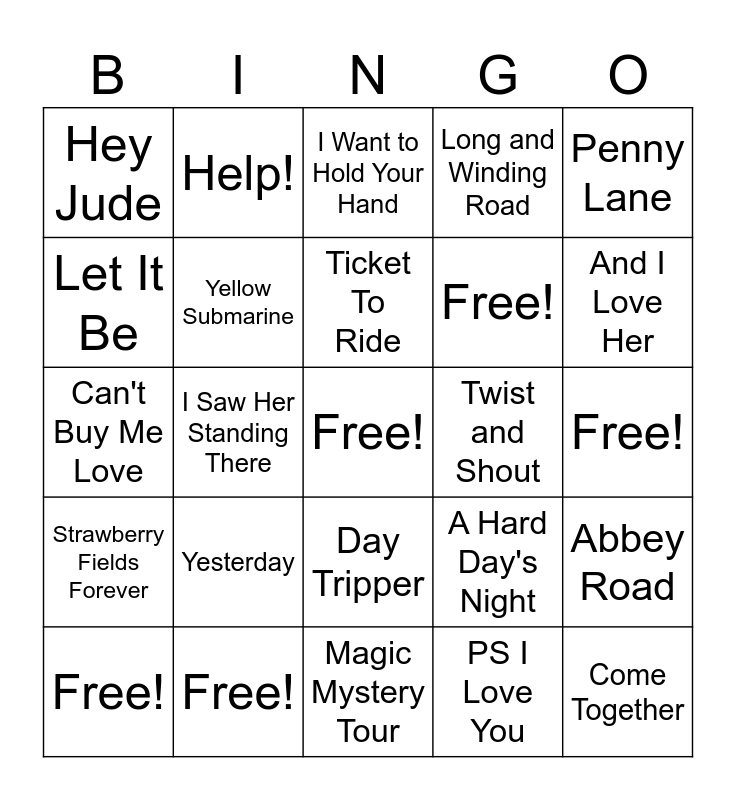 | B | I | N | G | O |
|---|---|---|---|---|
| Hey Jude | Help! | I Want to Hold Your Hand | Long and Winding Road | Penny Lane |
| Let It Be | Yellow Submarine | Ticket To Ride | Free! | And I Love Her |
| Can't Buy Me Love | I Saw Her Standing There | Free! | Twist and Shout | Free! |
| Strawberry Fields Forever | Yesterday | Day Tripper | A Hard Day's Night | Abbey Road |
| Free! | Free! | Magic Mystery Tour | PS I Love You | Come Together |